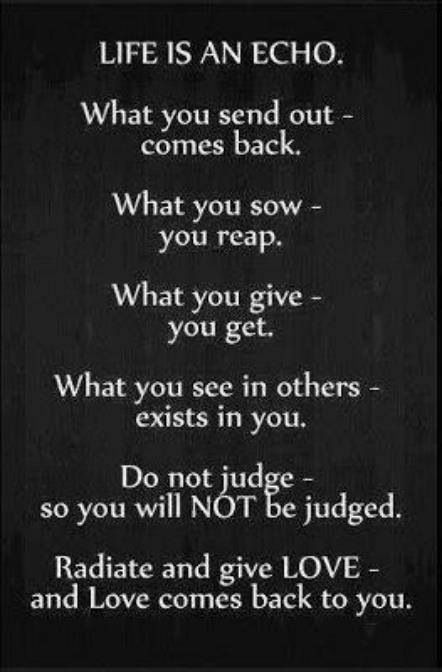 LIFE IS AN ECHO.

What you send out - comes back.

What you sow - you reap.

What you give - you get.

What you see in others - exists in you.

Do not judge - so you will NOT be judged.

Radiate and give LOVE - and Love comes back to you.